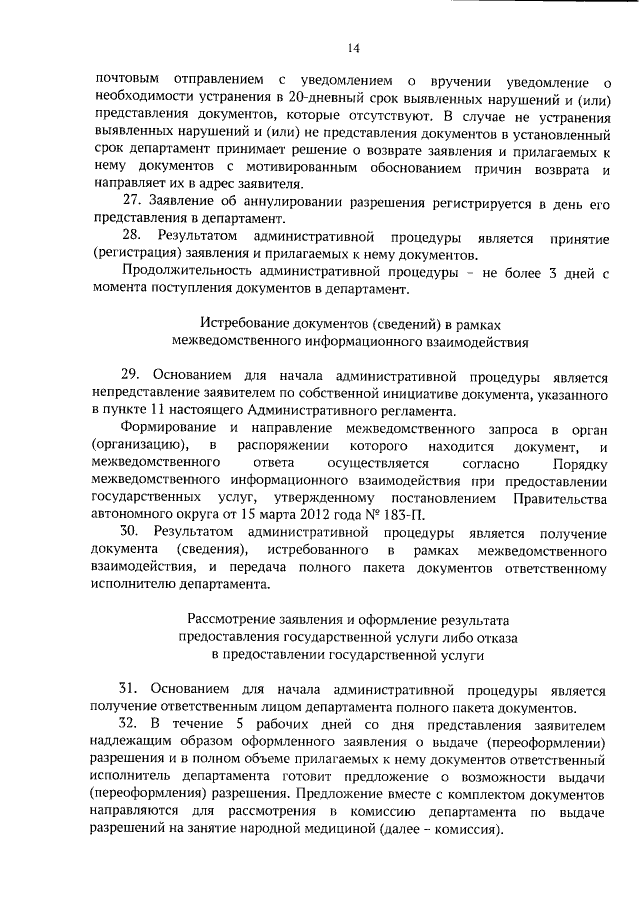 14

почтовым отправлением с уведомлением о вручении уведомление о необходимости устранения в 20-дневный срок выявленных нарушений и (или) представления документов, которые отсутствуют. В случае не устранения выявленных нарушений и (или) не представления документов в установленный срок департамент принимает решение о возврате заявления и прилагаемых к нему документов с мотивированным обоснованием причин возврата и направляет их в адрес заявителя.

27. Заявление об аннулировании разрешения регистрируется в день его представления в департамент.

28. Результатом административной процедуры является принятие (регистрация) заявления и прилагаемых к нему документов.

Продолжительность административной процедуры – не более 3 дней с момента поступления документов в департамент.

Истребование документов (сведений) в рамках межведомственного информационного взаимодействия

29. Основанием для начала административной процедуры является непредставление заявителем по собственной инициативе документа, указанного в пункте 11 настоящего Административного регламента.

Формирование и направление межведомственного запроса в орган (организацию), в распоряжении которого находится документ, и межведомственного ответа осуществляется согласно Порядку межведомственного информационного взаимодействия при предоставлении государственных услуг, утвержденному постановлением Правительства автономного округа от 15 марта 2012 года № 183-П.

30. Результатом административной процедуры является получение документа (сведения), истребованного в рамках межведомственного взаимодействия, и передача полного пакета документов ответственному исполнителю департамента.

Рассмотрение заявления и оформление результата предоставления государственной услуги либо отказа в предоставлении государственной услуги

31. Основанием для начала административной процедуры является получение ответственным лицом департамента полного пакета документов.

32. В течение 5 рабочих дней со дня представления заявителем надлежащим образом оформленного заявления о выдаче (переоформлении) разрешения и в полном объеме прилагаемых к нему документов ответственный исполнитель департамента готовит предложение о возможности выдачи (переоформления) разрешения. Предложение вместе с комплектом документов направляются для рассмотрения в комиссию департамента по выдаче разрешений на занятие народной медициной (далее – комиссия).